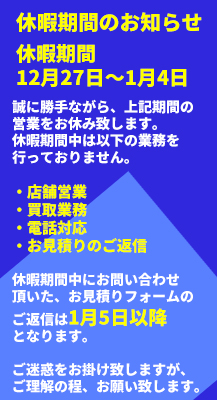 休暇期間のお知らせ

休暇期間
12月27日～1月4日

誠に勝手ながら、上記期間の営業をお休み致します。
休暇期間中は以下の業務を行っておりません。

・店舗営業
・買取業務
・電話対応
・お見積りのご返信

休暇期間中にお問い合わせ頂いた、お見積りフォームのご返信は1月5日以降となります。

ご迷惑をお掛け致しますが、ご理解の程、お願い致します。